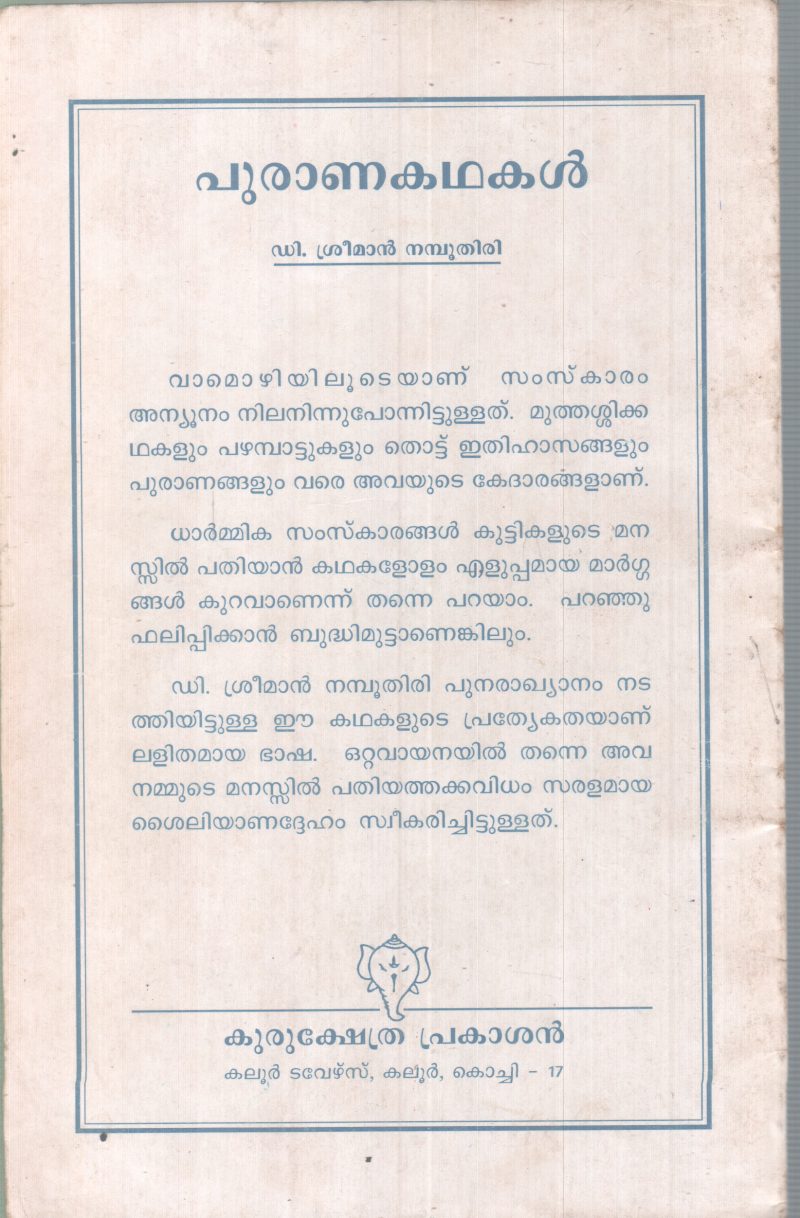 പുരാണകഥകൾ

ഡി. ശ്രീമാൻ നമ്പൂതിരി

വാമൊഴിയിലൂടെയാണ് സംസ്കാരം അന്യൂനം നിലനിന്നുപോന്നിട്ടുള്ളത്. മുത്തശ്ശിക്കഥകളും പഴമ്പാട്ടുകളും തൊട്ട് ഇതിഹാസങ്ങളും പുരാണങ്ങളും വരെ അവയുടെ കേദാരങ്ങളാണ്.

ധാർമ്മിക സംസ്കാരങ്ങൾ കുട്ടികളുടെ മനസ്സിൽ പതിയാൻ കഥകളോളം എളുപ്പമായ മാർഗ്ഗങ്ങൾ കുറവാണെന്ന് തന്നെ പറയാം. പറഞ്ഞു ഫലിപ്പിക്കാൻ ബുദ്ധിമുട്ടാണെങ്കിലും.

ഡി. ശ്രീമാൻ നമ്പൂതിരി പുനരാഖ്യാനം നടത്തിയിട്ടുള്ള ഈ കഥകളുടെ പ്രത്യേകതയാണ് ലളിതമായ ഭാഷ. ഒറ്റവായനയിൽ തന്നെ അവ നമ്മുടെ മനസ്സിൽ പതിയത്തക്കവിധം സരളമായ ശൈലിയാണദ്ദേഹം സ്വീകരിച്ചിട്ടുള്ളത്.

കുരുക്ഷേത്ര പ്രകാശൻ
കലൂർ ടവേഴ്സ്, കലൂർ, കൊച്ചി - 17